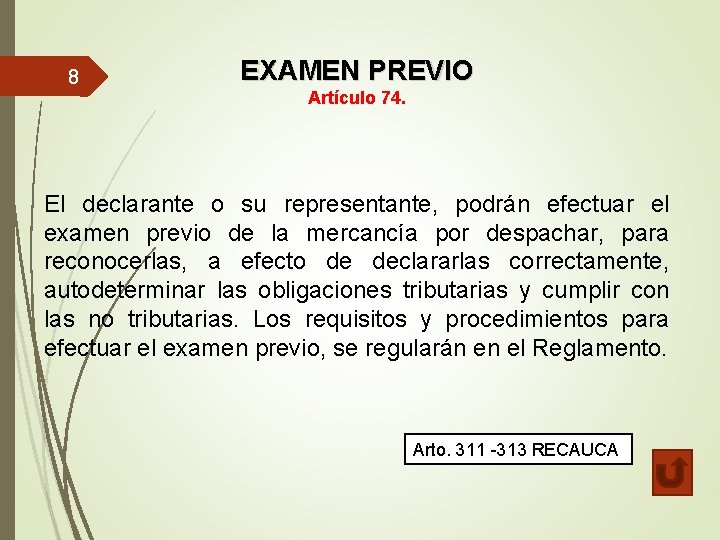 8

EXAMEN PREVIO
Artículo 74.

El declarante o su representante, podrán efectuar el examen previo de la mercancía por despachar, para reconocerlas, a efecto de declararlas correctamente, autodeterminar las obligaciones tributarias y cumplir con las no tributarias. Los requisitos y procedimientos para efectuar el examen previo, se regularán en el Reglamento.

Arto. 311 -313 RECAUCA